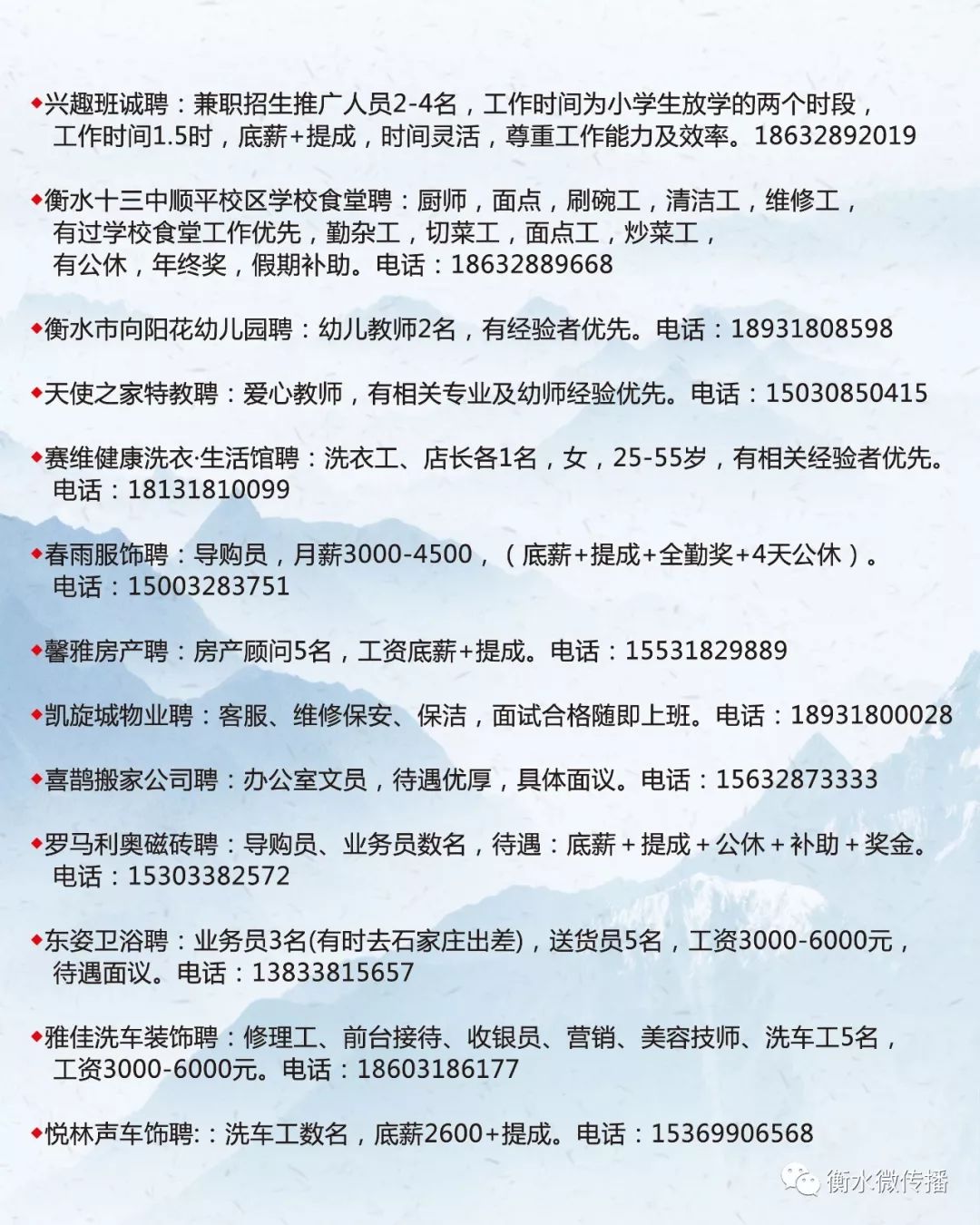 ◆兴趣班诚聘：兼职招生推广人员2-4名，工作时间为小学生放学的两个时段，工作时间1.5时，底薪+提成，时间灵活，尊重工作能力及效率。18632892019

◆衡水十三中顺平校区学校食堂聘：厨师，面点，刷碗工，清洁工，维修工，有过学校食堂工作优先，勤杂工，切菜工，面点工，炒菜工，有公休，年终奖，假期补助。电话：18632889668

◆衡水市向阳花幼儿园聘：幼儿教师2名，有经验者优先。电话：18931808598

◆天使之家特教聘：爱心教师，有相关专业及幼师经验优先。电话：15030850415

◆赛维健康洗衣·生活馆聘：洗衣工、店长各1名，女，25-55岁，有相关经验者优先。电话：18131810099

◆春雨服饰聘：导购员，月薪3000-4500，（底薪+提成+全勤奖+4天公休）。电话：15003283751

◆馨雅房产聘：房产顾问5名，工资底薪+提成。电话：15531829889

◆凯旋城物业聘：客服、维修保安、保洁，面试合格随即上班。电话：18931800028

◆喜鹊搬家公司聘：办公室文员，待遇优厚，具体面议。电话：15632873333

◆罗马利奥磁砖聘：导购员、业务员数名，待遇：底薪＋提成＋公休＋补助＋奖金。电话：15303382572

◆东姿卫浴聘：业务员3名(有时去石家庄出差)，送货员5名，工资3000-6000元，待遇面议。电话：13833815657

◆雅佳洗车装饰聘：修理工、前台接待、收银员、营销、美容技师、洗车工5名，工资3000-6000元。电话：18603186177

◆悦林声车饰聘:：洗车工数名，底薪2600+提成。电话：15369906568

衡水微传播